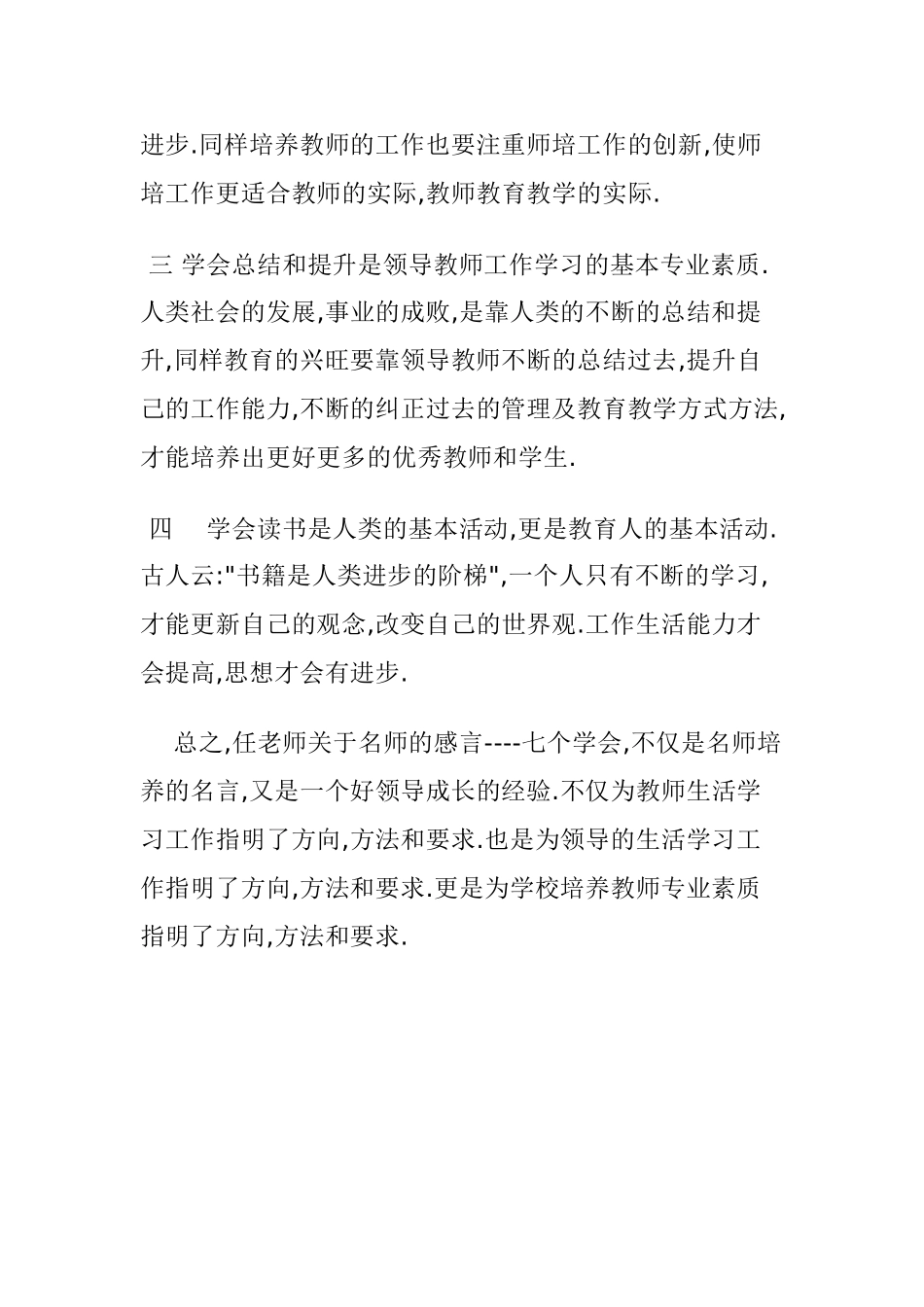 进步.同样培养教师的工作也要注重师培工作的创新,使师培工作更适合教师的实际,教师教育教学的实际.

三 学会总结和提升是领导教师工作学习的基本专业素质.人类社会的发展,事业的成败,是靠人类的不断的总结和提升,同样教育的兴旺要靠领导教师不断的总结过去,提升自己的工作能力,不断的纠正过去的管理及教育教学方式方法,才能培养出更好更多的优秀教师和学生.

四　学会读书是人类的基本活动,更是教育人的基本活动.古人云:"书籍是人类进步的阶梯",一个人只有不断的学习,才能更新自己的观念,改变自己的世界观.工作生活能力才会提高,思想才会有进步.

总之,任老师关于名师的感言----七个学会,不仅是名师培养的名言,又是一个好领导成长的经验.不仅为教师生活学习工作指明了方向,方法和要求.也是为领导的生活学习工作指明了方向,方法和要求.更是为学校培养教师专业素质指明了方向,方法和要求.